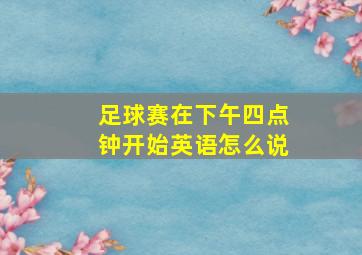 足球赛在下午四点钟开始英语怎么说